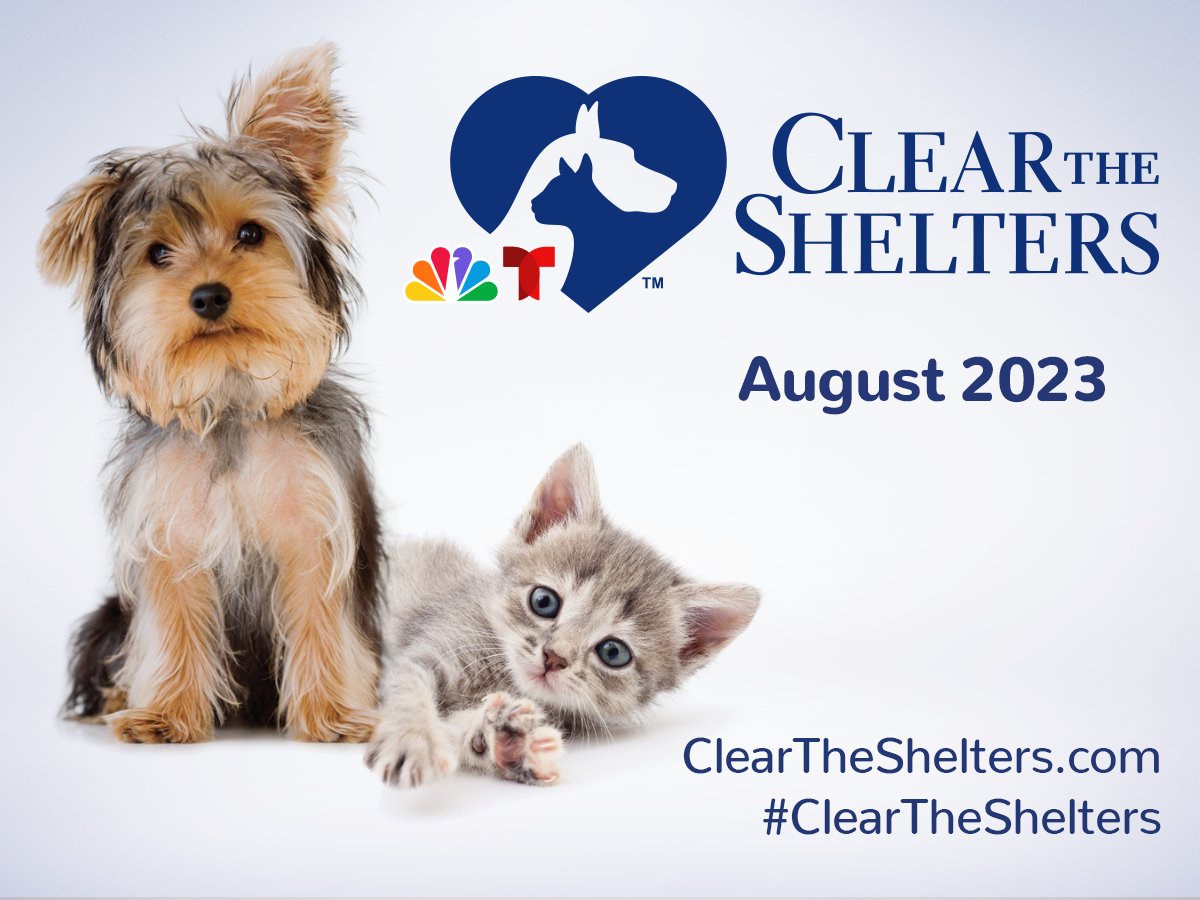 ™
CLEAR THE SHELTERS

August 2023

ClearTheShelters.com
#ClearTheShelters